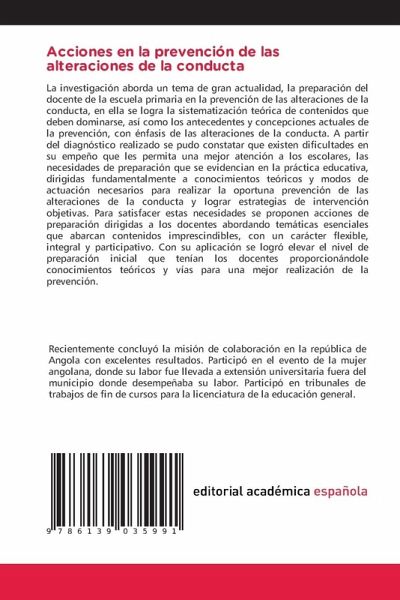 Acciones en la prevención de las alteraciones de la conducta

La investigación aborda un tema de gran actualidad, la preparación del docente de la escuela primaria en la prevención de las alteraciones de la conducta, en ella se logra la sistematización teórica de contenidos que deben dominarse, así como los antecedentes y concepciones actuales de la prevención, con énfasis de las alteraciones de la conducta. A partir del diagnóstico realizado se pudo constatar que existen dificultades en su empeño que les permita una mejor atención a los escolares, las necesidades de preparación que se evidencian en la práctica educativa, dirigidas fundamentalmente a conocimientos teóricos y modos de actuación necesarios para realizar la oportuna prevención de las alteraciones de la conducta y lograr estrategias de intervención objetivas. Para satisfacer estas necesidades se proponen acciones de preparación dirigidas a los docentes abordando temáticas esenciales que abarcan contenidos imprescindibles, con un carácter flexible, integral y participativo. Con su aplicación se logró elevar el nivel de preparación inicial que tenían los docentes proporcionándole conocimientos teóricos y vías para una mejor realización de la prevención.

Recientemente concluyó la misión de colaboración en la república de Angola con excelentes resultados. Participó en el evento de la mujer angolana, donde su labor fue llevada a extensión universitaria fuera del municipio donde desempeñaba su labor. Participó en tribunales de trabajos de fin de cursos para la licenciatura de la educación general.

9 786139 035991

editorial académica española